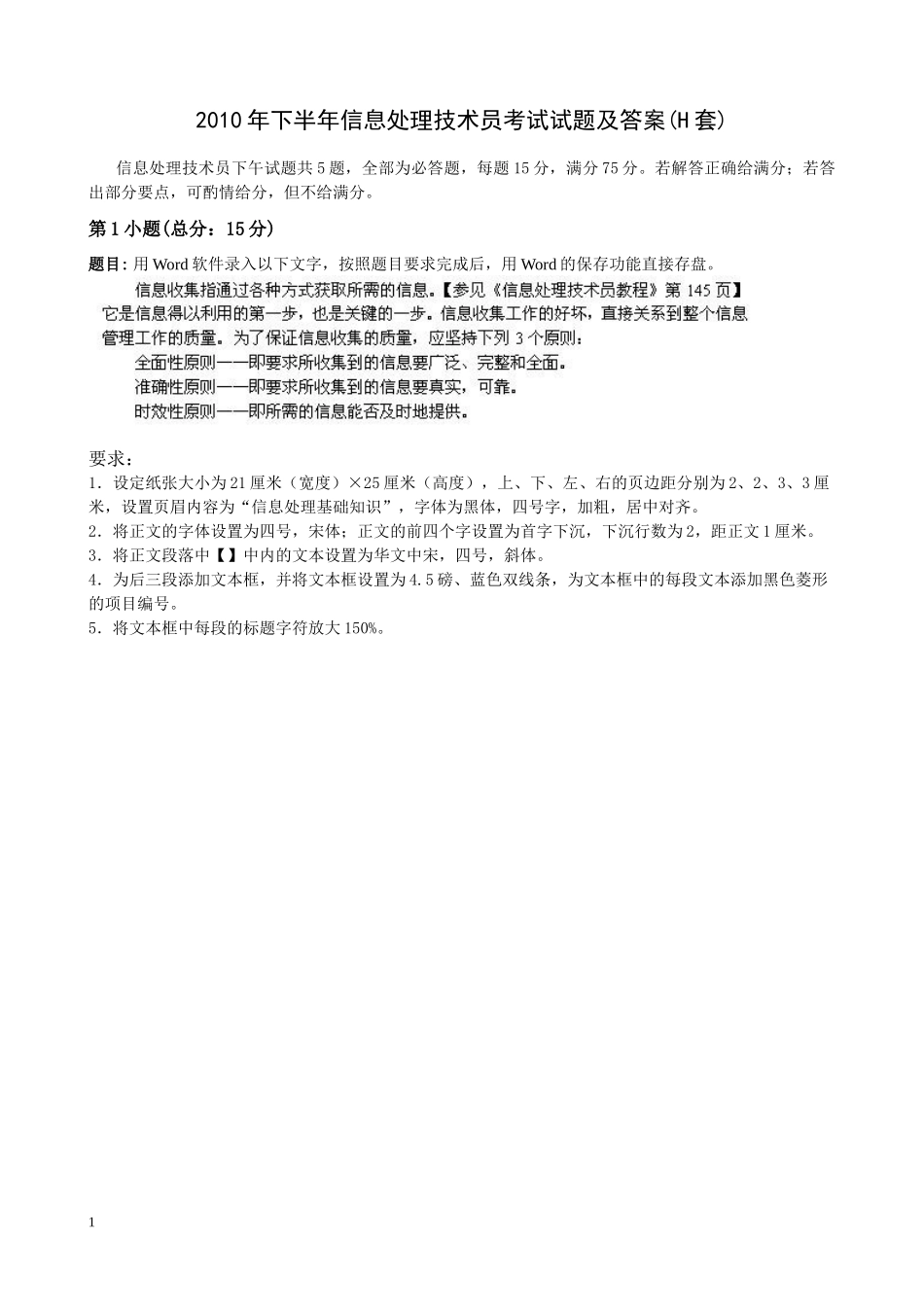 2010年下半年信息处理技术员考试试题及答案(H套)

信息处理技术员下午试题共5题，全部为必答题，每题15分，满分75分。若解答正确给满分；若答出部分要点，可酌情给分，但不给满分。

第1小题(总分：15分)

题目：用Word软件录入以下文字，按照题目要求完成后，用Word的保存功能直接存盘。

信息收集指通过各种方式获取所需的信息。【参见《信息处理技术员教程》第145页】它是信息得以利用的第一步，也是关键的一步。信息收集工作的好坏，直接关系到整个信息管理工作的质量。为了保证信息收集的质量，应坚持下列3个原则：

全面性原则——即要求所收集到的信息要广泛、完整和全面。

准确性原则——即要求所收集到的信息要真实，可靠。

时效性原则——即所需的信息能否及时地提供。

要求：

1．设定纸张大小为21厘米（宽度）×25厘米（高度），上、下、左、右的页边距分别为2、2、3、3厘米，设置页眉内容为“信息处理基础知识”，字体为黑体，四号字，加粗，居中对齐。

2．将正文的字体设置为四号，宋体；正文的前四个字设置为首字下沉，下沉行数为2，距正文1厘米。

3．将正文段落中【】中内的文本设置为华文中宋，四号，斜体。

4．为后三段添加文本框，并将文本框设置为4.5磅、蓝色双线条，为文本框中的每段文本添加黑色菱形的项目编号。

5．将文本框中每段的标题字符放大150%。

1